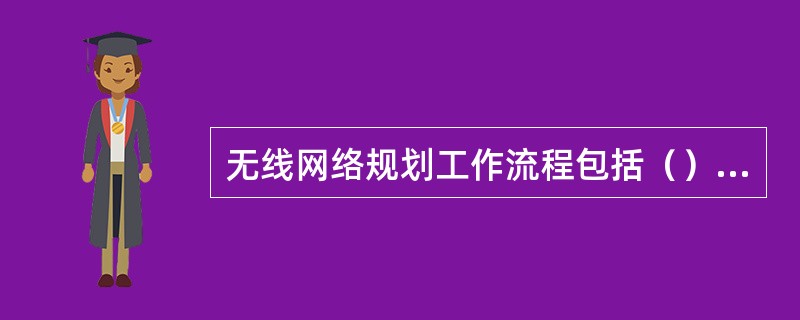 无线网络规划工作流程包括（）...